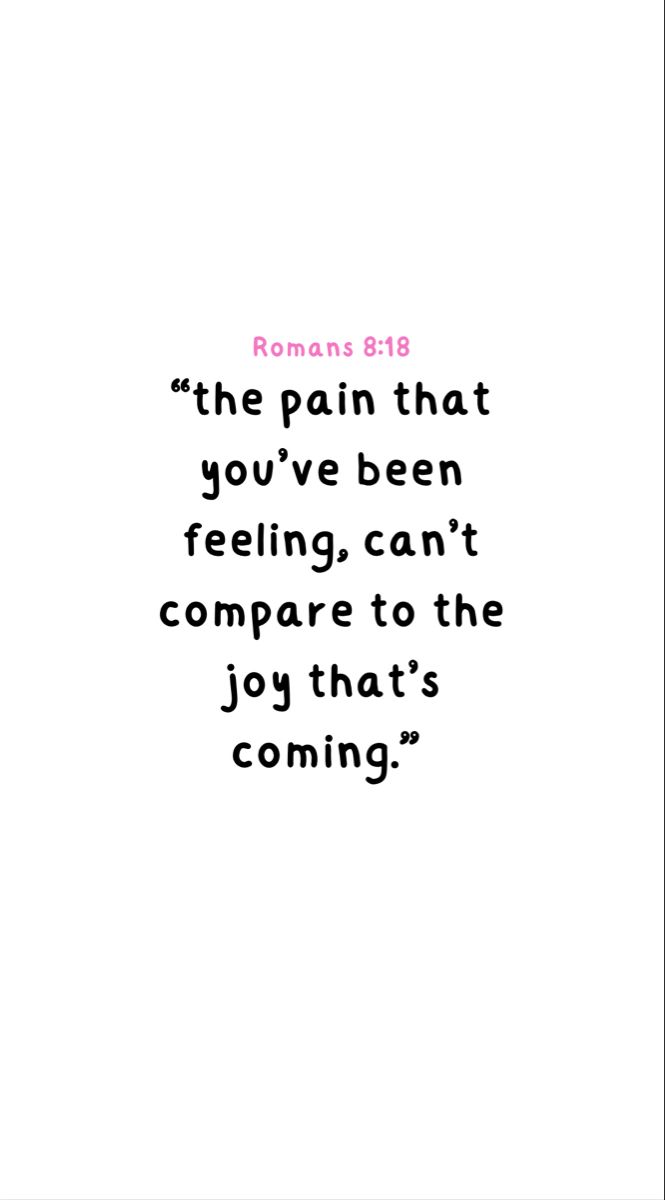 Romans 8:18

“the pain that you’ve been feeling, can’t compare to the joy that’s coming.”